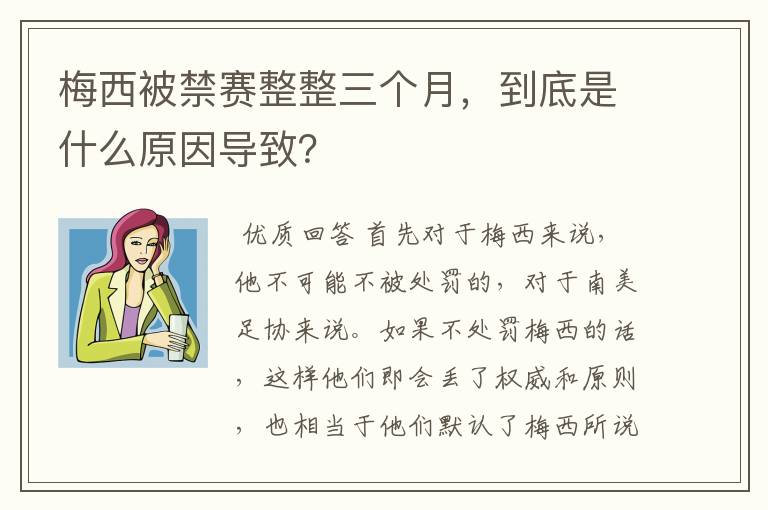 梅西被禁赛整整三个月，到底是什么原因导致?

优质回答 首先对于梅西来说，他不可能不被处罚的，对于南美足协来说。如果不处罚梅西的话，这样他们即会丢了权威和原则，也相当于他们默认了梅西所说